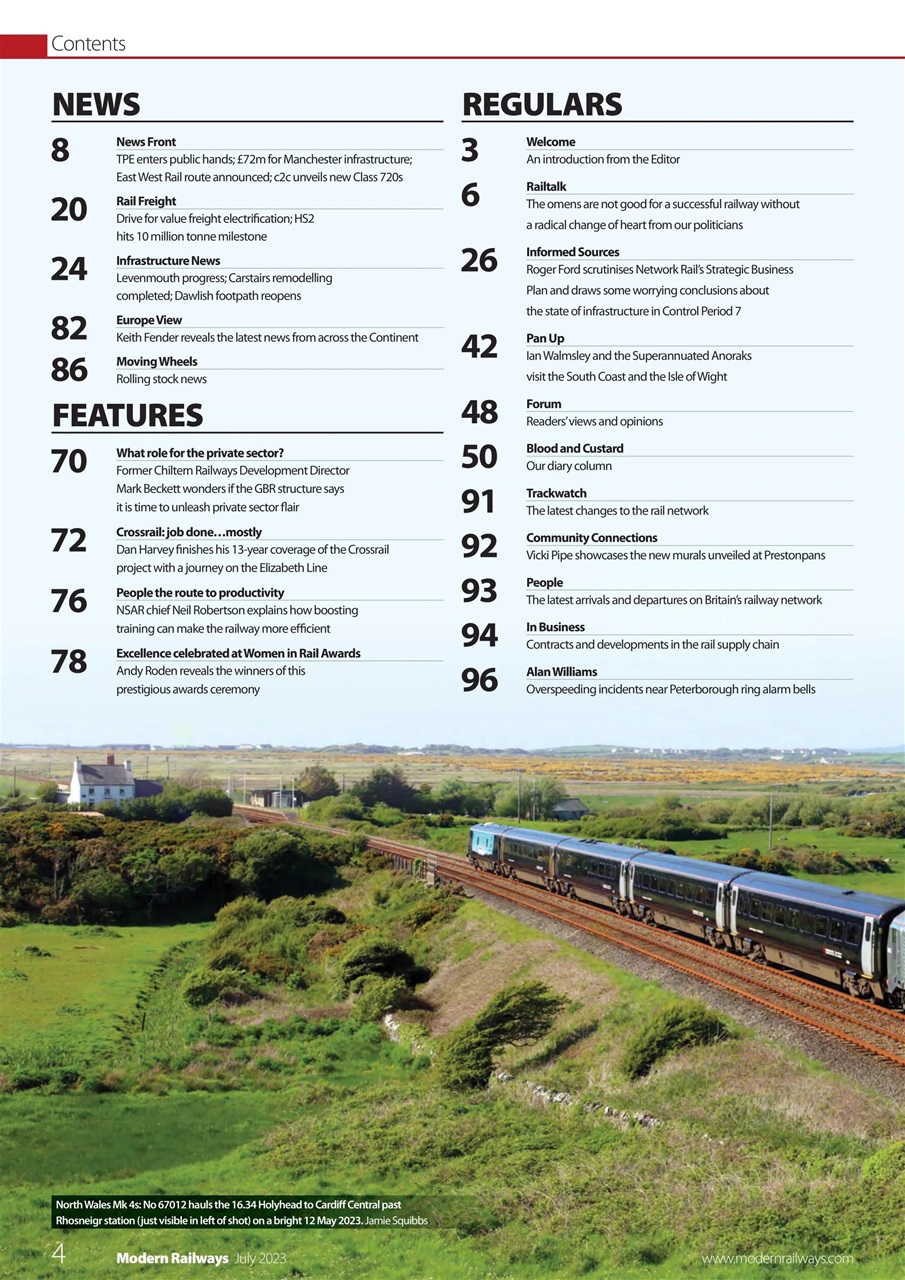 Contents

NEWS

8
News Front
TPE enters public hands; £72m for Manchester infrastructure; East West Rail route announced; c2c unveils new Class 720s

20
Rail Freight
Drive for value freight electrification; HS2 hits 10 million tonne milestone

24
Infrastructure News
Levenmouth progress; Carstairs remodelling completed; Dawlish footpath reopens

82
Europe View
Keith Fender reveals the latest news from across the Continent

86
Moving Wheels
Rolling stock news

FEATURES

70
What role for the private sector?
Former Chiltern Railways Development Director Mark Beckett wonders if the GBR structure says it is time to unleash private sector flair

72
Crossrail: job done…mostly
Dan Harvey finishes his 13-year coverage of the Crossrail project with a journey on the Elizabeth Line

76
People the route to productivity
NSAR chief Neil Robertson explains how boosting training can make the railway more efficient

78
Excellence celebrated at Women in Rail Awards
Andy Roden reveals the winners of this prestigious awards ceremony

REGULARS

3
Welcome
An introduction from the Editor

6
Railtalk
The omens are not good for a successful railway without a radical change of heart from our politicians

26
Informed Sources
Roger Ford scrutinises Network Rail's Strategic Business Plan and draws some worrying conclusions about the state of infrastructure in Control Period 7

42
Pan Up
Ian Walmsley and the Superannuated Anoraks visit the South Coast and the Isle of Wight

48
Forum
Readers' views and opinions

50
Blood and Custard
Our diary column

91
Trackwatch
The latest changes to the rail network

92
Community Connections
Vicki Pipe showcases the new murals unveiled at Prestonpans

93
People
The latest arrivals and departures on Britain's railway network

94
In Business
Contracts and developments in the rail supply chain

96
Alan Williams
Overspeeding incidents near Peterborough ring alarm bells

North Wales Mk 4s: No 67012 hauls the 16.34 Holyhead to Cardiff Central past Rhosneigr station (just visible in left of shot) on a bright 12 May 2023. Jamie Squibbs

4 Modern Railways July 2023 www.modernrailways.com